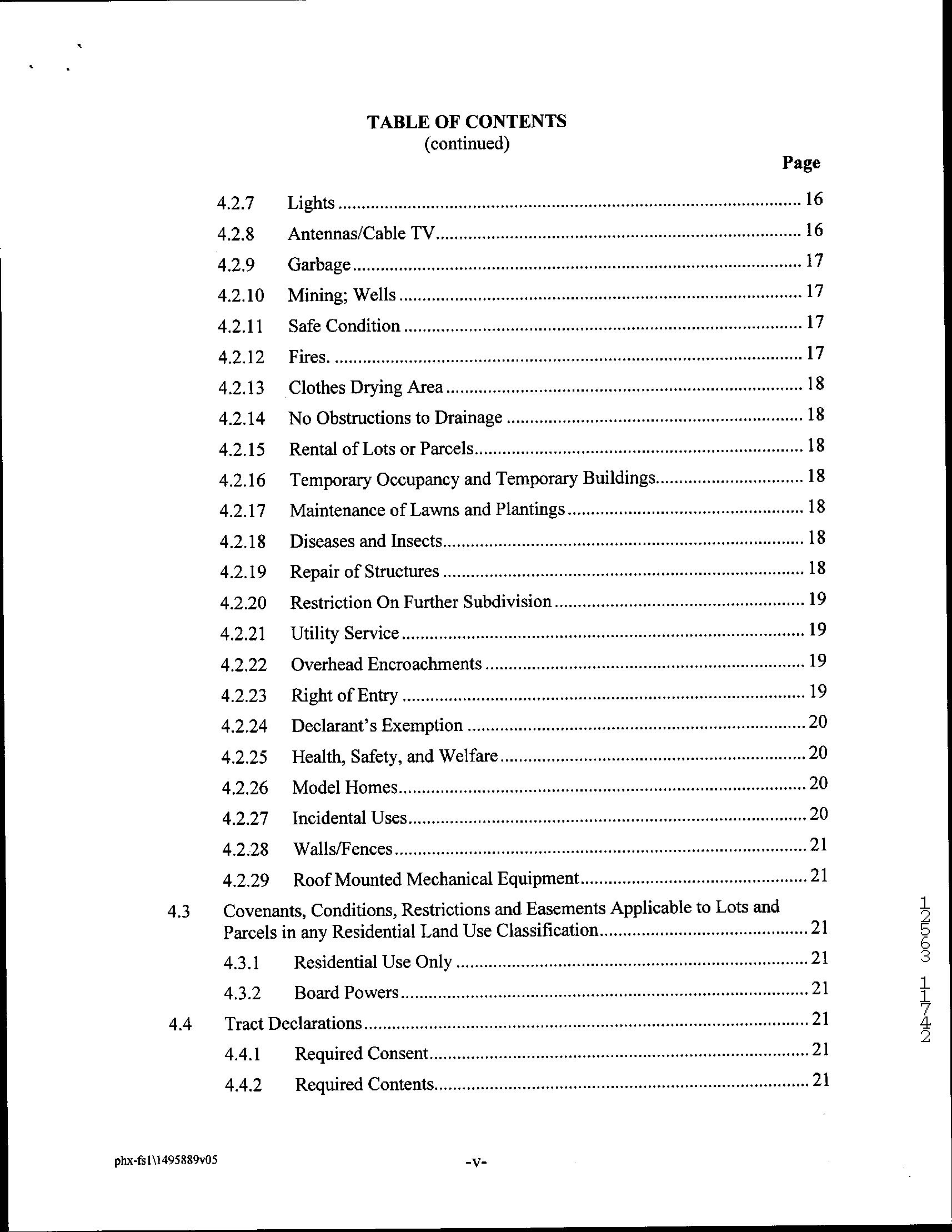 TABLE OF CONTENTS
(continued)

Page

4.2.7 Lights ........ 16
4.2.8 Antennas/Cable TV ........ 16
4.2.9 Garbage ........ 17
4.2.10 Mining; Wells ........ 17
4.2.11 Safe Condition ........ 17
4.2.12 Fires. ........ 17
4.2.13 Clothes Drying Area ........ 18
4.2.14 No Obstructions to Drainage ........ 18
4.2.15 Rental of Lots or Parcels ........ 18
4.2.16 Temporary Occupancy and Temporary Buildings ........ 18
4.2.17 Maintenance of Lawns and Plantings ........ 18
4.2.18 Diseases and Insects ........ 18
4.2.19 Repair of Structures ........ 18
4.2.20 Restriction On Further Subdivision ........ 19
4.2.21 Utility Service ........ 19
4.2.22 Overhead Encroachments ........ 19
4.2.23 Right of Entry ........ 19
4.2.24 Declarant's Exemption ........ 20
4.2.25 Health, Safety, and Welfare ........ 20
4.2.26 Model Homes ........ 20
4.2.27 Incidental Uses ........ 20
4.2.28 Walls/Fences ........ 21
4.2.29 Roof Mounted Mechanical Equipment ........ 21
4.3 Covenants, Conditions, Restrictions and Easements Applicable to Lots and Parcels in any Residential Land Use Classification ........ 21
4.3.1 Residential Use Only ........ 21
4.3.2 Board Powers ........ 21
4.4 Tract Declarations ........ 21
4.4.1 Required Consent ........ 21
4.4.2 Required Contents ........ 21

12563 11742

phx-fs1\1495889v05

-v-